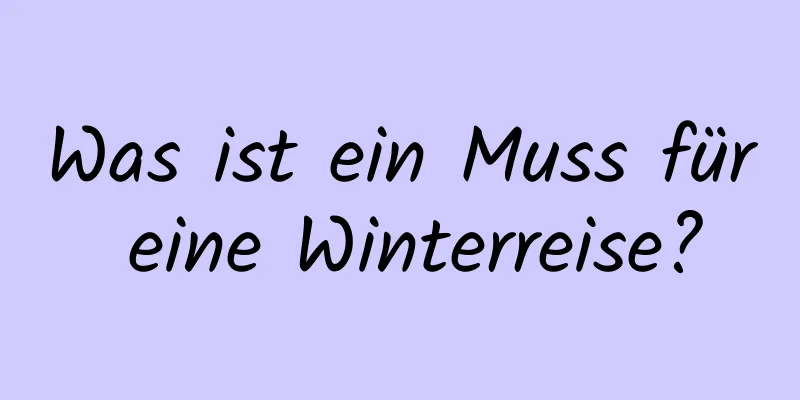 Was ist ein Muss für eine Winterreise?